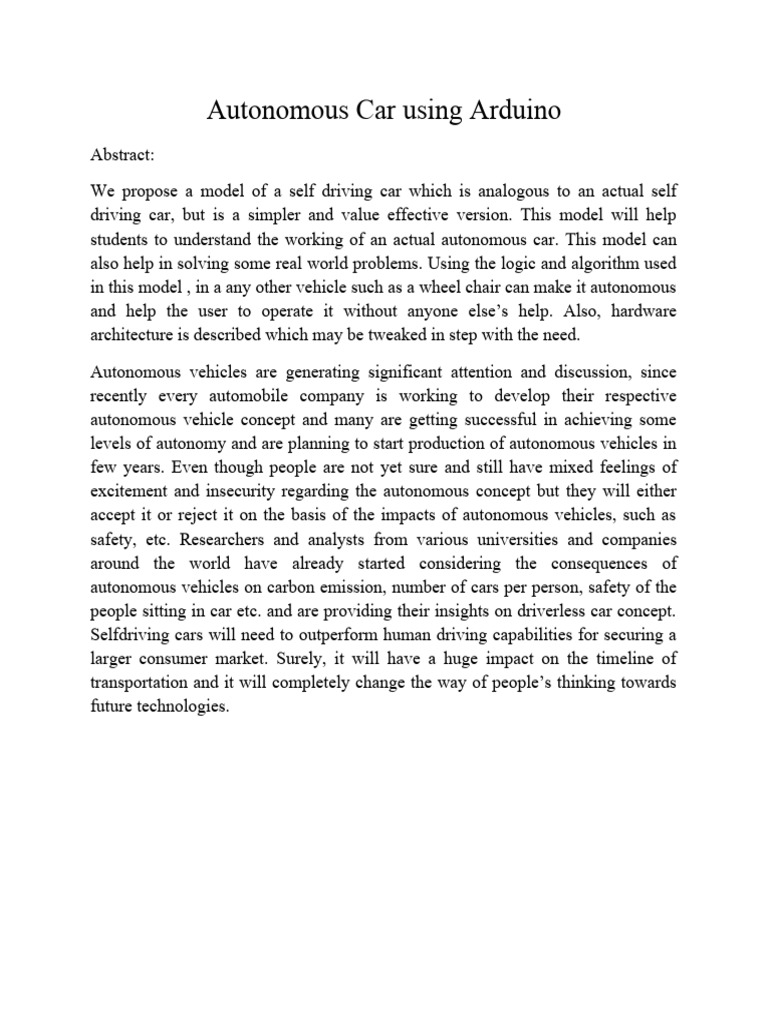 Autonomous Car using Arduino

Abstract:

We propose a model of a self driving car which is analogous to an actual self driving car, but is a simpler and value effective version. This model will help students to understand the working of an actual autonomous car. This model can also help in solving some real world problems. Using the logic and algorithm used in this model , in a any other vehicle such as a wheel chair can make it autonomous and help the user to operate it without anyone else's help. Also, hardware architecture is described which may be tweaked in step with the need.

Autonomous vehicles are generating significant attention and discussion, since recently every automobile company is working to develop their respective autonomous vehicle concept and many are getting successful in achieving some levels of autonomy and are planning to start production of autonomous vehicles in few years. Even though people are not yet sure and still have mixed feelings of excitement and insecurity regarding the autonomous concept but they will either accept it or reject it on the basis of the impacts of autonomous vehicles, such as safety, etc. Researchers and analysts from various universities and companies around the world have already started considering the consequences of autonomous vehicles on carbon emission, number of cars per person, safety of the people sitting in car etc. and are providing their insights on driverless car concept. Selfdriving cars will need to outperform human driving capabilities for securing a larger consumer market. Surely, it will have a huge impact on the timeline of transportation and it will completely change the way of people's thinking towards future technologies.